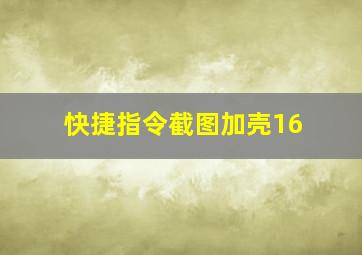 快捷指令截图加壳16